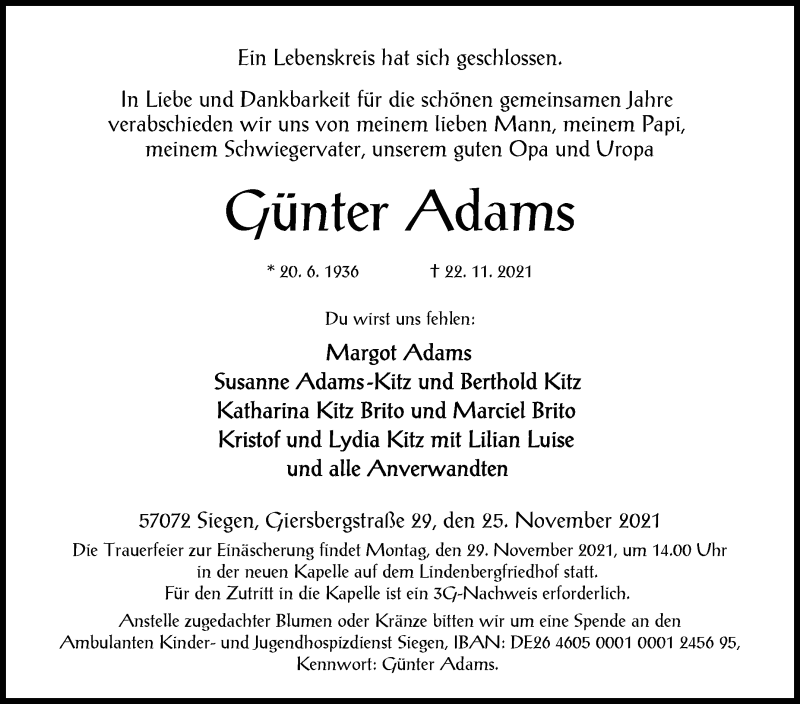 Ein Lebenskreis hat sich geschlossen.

In Liebe und Dankbarkeit für die schönen gemeinsamen Jahre verabschieden wir uns von meinem lieben Mann, meinem Papi, meinem Schwiegervater, unserem guten Opa und Uropa

Günter Adams

* 20. 6. 1936 † 22. 11. 2021

Du wirst uns fehlen:

Margot Adams
Susanne Adams-Kitz und Berthold Kitz
Katharina Kitz Brito und Marciel Brito
Kristof und Lydia Kitz mit Lilian Luise
und alle Anverwandten

57072 Siegen, Giersbergstraße 29, den 25. November 2021

Die Trauerfeier zur Einäscherung findet Montag, den 29. November 2021, um 14.00 Uhr in der neuen Kapelle auf dem Lindenbergfriedhof statt.
Für den Zutritt in die Kapelle ist ein 3G-Nachweis erforderlich.

Anstelle zugedachter Blumen oder Kränze bitten wir um eine Spende an den Ambulanten Kinder- und Jugendhospizdienst Siegen, IBAN: DE26 4605 0001 0001 2456 95, Kennwort: Günter Adams.